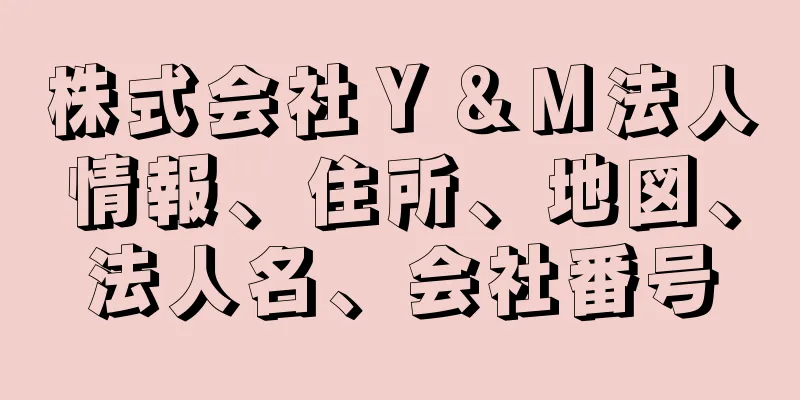 株式会社Ｙ＆Ｍ法人情報、住所、地図、法人名、会社番号